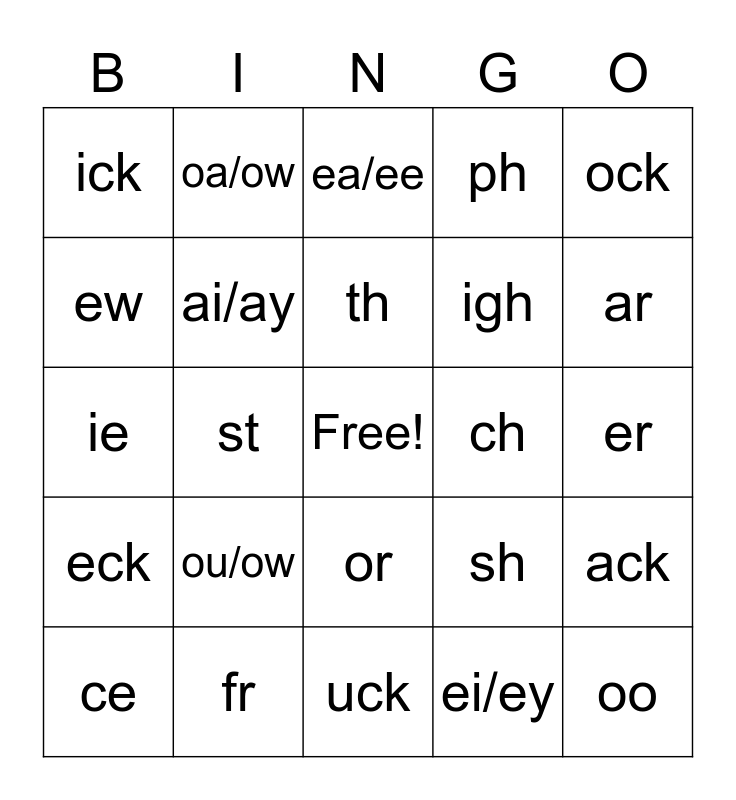 | B | I | N | G | O |
|---|---|---|---|---|
| ick | oa/ow | ea/ee | ph | ock |
| ew | ai/ay | th | igh | ar |
| ie | st | Free! | ch | er |
| eck | ou/ow | or | sh | ack |
| ce | fr | uck | ei/ey | oo |